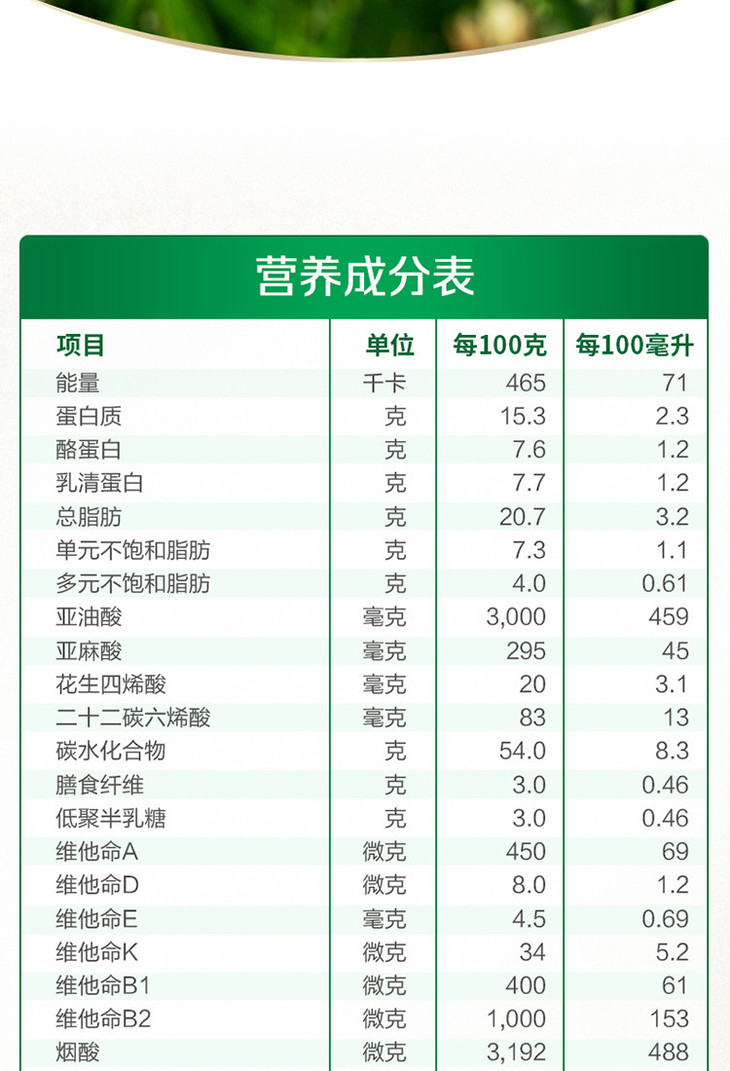 营养成分表

| 项目 | 单位 | 每100克 | 每100毫升 |
|---|---|---|---|
| 能量 | 千卡 | 465 | 71 |
| 蛋白质 | 克 | 15.3 | 2.3 |
| 酪蛋白 | 克 | 7.6 | 1.2 |
| 乳清蛋白 | 克 | 7.7 | 1.2 |
| 总脂肪 | 克 | 20.7 | 3.2 |
| 单元不饱和脂肪 | 克 | 7.3 | 1.1 |
| 多元不饱和脂肪 | 克 | 4.0 | 0.61 |
| 亚油酸 | 毫克 | 3,000 | 459 |
| 亚麻酸 | 毫克 | 295 | 45 |
| 花生四烯酸 | 毫克 | 20 | 3.1 |
| 二十二碳六烯酸 | 毫克 | 83 | 13 |
| 碳水化合物 | 克 | 54.0 | 8.3 |
| 膳食纤维 | 克 | 3.0 | 0.46 |
| 低聚半乳糖 | 克 | 3.0 | 0.46 |
| 维他命A | 微克 | 450 | 69 |
| 维他命D | 微克 | 8.0 | 1.2 |
| 维他命E | 毫克 | 4.5 | 0.69 |
| 维他命K | 微克 | 34 | 5.2 |
| 维他命B1 | 微克 | 400 | 61 |
| 维他命B2 | 微克 | 1,000 | 153 |
| 烟酸 | 微克 | 3,192 | 488 |